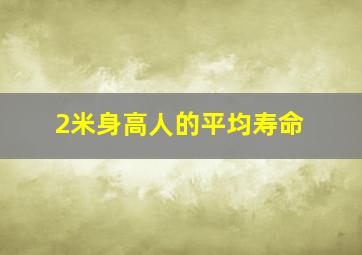 2米身高人的平均寿命